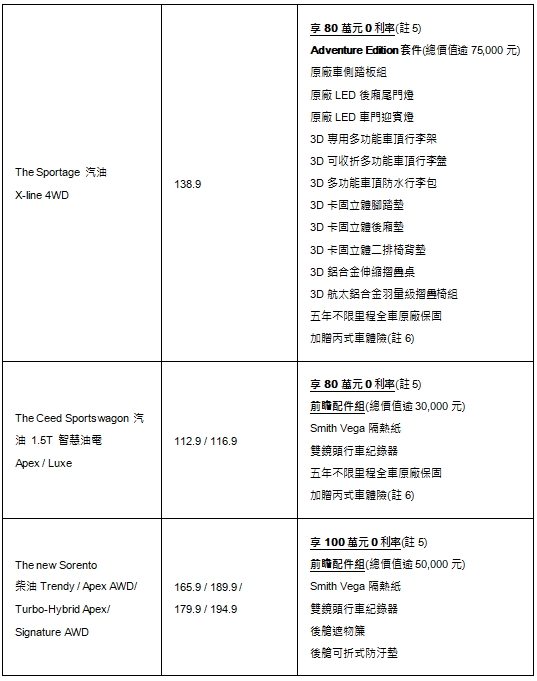 | | | |
|---|---|---|
| The Sportage 汽油 X-line 4WD | 138.9 | 享 80 萬元 0 利率(註 5) Adventure Edition 套件(總價值逾 75,000 元) 原廠車側踏板組 原廠 LED 後廂尾門燈 原廠 LED 車門迎賓燈 3D 專用多功能車頂行李架 3D 可收折多功能車頂行李盤 3D 多功能車頂防水行李包 3D 卡固立體腳踏墊 3D 卡固立體後廂墊 3D 卡固立體二排椅背墊 3D 鋁合金伸縮摺疊桌 3D 航太鋁合金羽量級摺疊椅組 五年不限里程全車原廠保固 加贈丙式車體險(註 6) |
| The Ceed Sportswagon 汽油 1.5T 智慧油電 Apex / Luxe | 112.9 / 116.9 | 享 80 萬元 0 利率(註 5) 前瞻配件組(總價值逾 30,000 元) Smith Vega 隔熱紙 雙鏡頭行車紀錄器 五年不限里程全車原廠保固 加贈丙式車體險(註 6) |
| The new Sorento 柴油 Trendy / Apex AWD/ Turbo-Hybrid Apex/ Signature AWD | 165.9 / 189.9 / 179.9 / 194.9 | 享 100 萬元 0 利率(註 5) 前瞻配件組(總價值逾 50,000 元) Smith Vega 隔熱紙 雙鏡頭行車紀錄器 後艙遮物簾 後艙可折式防汙墊 |